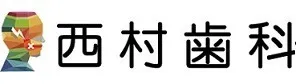 西村歯科